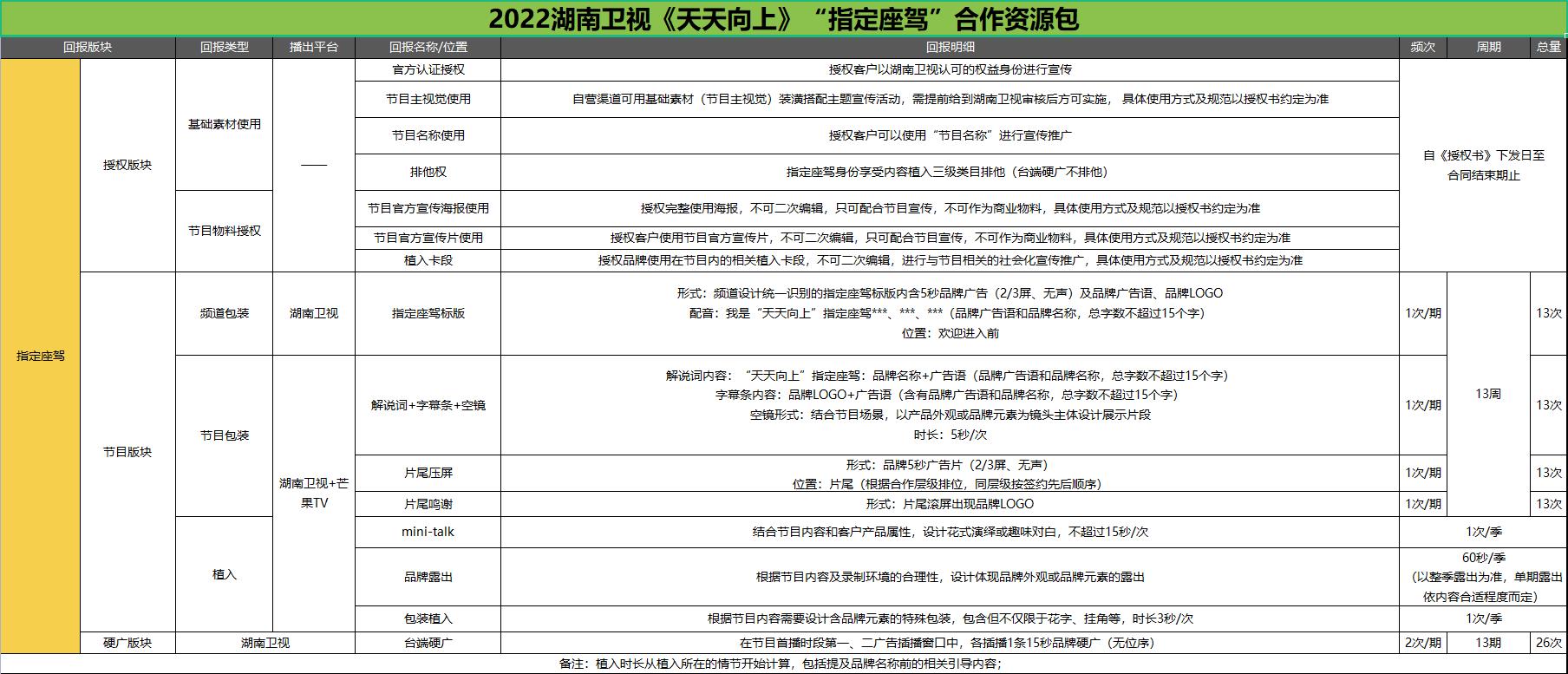 2022湖南卫视《天天向上》“指定座驾”合作资源包

| 回报版块 | | 回报类型 | 播出平台 | 回报名称/位置 | 回报明细 | 频次 | 周期 | 总量 |
|---|---|---|---|---|---|---|---|---|
| 指定座驾 | 授权版块 | 基础素材使用 | —— | 官方认证授权 | 授权客户以湖南卫视认可的权益身份进行宣传 | 自《授权书》下发日至合同结束期止 | | |
| | | | | 节目主视觉使用 | 自营渠道可用基础素材（节目主视觉）装潢搭配主题宣传活动，需提前给到湖南卫视审核后方可实施， 具体使用方式及规范以授权书约定为准 | | | |
| | | | | 节目名称使用 | 授权客户可以使用“节目名称”进行宣传推广 | | | |
| | | | | 排他权 | 指定座驾身份享受内容植入三级类目排他（台端硬广不排他） | | | |
| | | 节目物料授权 | | 节目官方宣传海报使用 | 授权完整使用海报，不可二次编辑，只可配合节目宣传，不可作为商业物料，具体使用方式及规范以授权书约定为准 | | | |
| | | | | 节目官方宣传片使用 | 授权客户使用节目官方宣传片，不可二次编辑，只可配合节目宣传，不可作为商业物料，具体使用方式及规范以授权书约定为准 | | | |
| | | | | 植入卡段 | 授权品牌使用在节目内的相关植入卡段，不可二次编辑，进行与节目相关的社会化宣传推广，具体使用方式及规范以授权书约定为准 | | | |
| | 节目版块 | 频道包装 | 湖南卫视 | 指定座驾标版 | 形式：频道设计统一识别的指定座驾标版内含5秒品牌广告（2/3屏、无声）及品牌广告语、品牌LOGO 配音：我是“天天向上”指定座驾***、***、***（品牌广告语和品牌名称，总字数不超过15个字） 位置：欢迎进入前 | 1次/期 | 13周 | 13次 |
| | | 节目包装 | 湖南卫视+芒果TV | 解说词+字幕条+空镜 | 解说词内容：“天天向上”指定座驾：品牌名称+广告语（品牌广告语和品牌名称，总字数不超过15个字） 字幕条内容：品牌LOGO+广告语（含有品牌广告语和品牌名称，总字数不超过15个字） 空镜形式：结合节目场景，以产品外观或品牌元素为镜头主体设计展示片段 时长：5秒/次 | 1次/期 | | 13次 |
| | | | | 片尾压屏 | 形式：品牌5秒广告片（2/3屏、无声） 位置：片尾（根据合作层级排位，同层级按签约先后顺序） | 1次/期 | | 13次 |
| | | | | 片尾鸣谢 | 形式：片尾滚屏出现品牌LOGO | 1次/期 | | 13次 |
| | | 植入 | | mini-talk | 结合节目内容和客户产品属性，设计花式演绎或趣味对白，不超过15秒/次 | 1次/季 | | |
| | | | | 品牌露出 | 根据节目内容及录制环境的合理性，设计体现品牌外观或品牌元素的露出 | 60秒/季 （以整季露出为准，单期露出依内容合适程度而定） | | |
| | | | | 包装植入 | 根据节目内容需要设计含品牌元素的特殊包装，包含但不仅限于花字、挂角等，时长3秒/次 | 1次/季 | | |
| | 硬广版块 | 湖南卫视 | | 台端硬广 | 在节目首播时段第一、二广告插播窗口中，各插播1条15秒品牌硬广（无位序） | 2次/期 | 13期 | 26次 |

备注：植入时长从植入所在的情节开始计算，包括提及品牌名称前的相关引导内容；